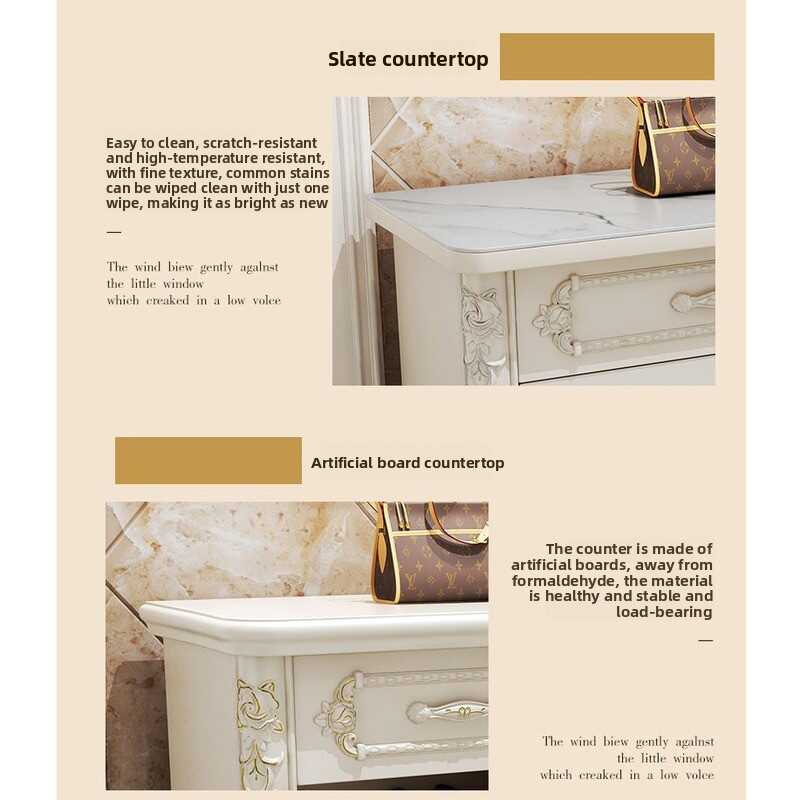 Slate countertop

Easy to clean, scratch-resistant and high-temperature resistant, with fine texture, common stains can be wiped clean with just one wipe, making it as bright as new

—

The wind biew gently agalnst the little window which creaked in a low volce

Artificial board countertop

The counter is made of artificial boards, away from formaldehyde, the material is healthy and stable and load-bearing

—

The wind biew gently agalnst the little window which creaked in a low volce